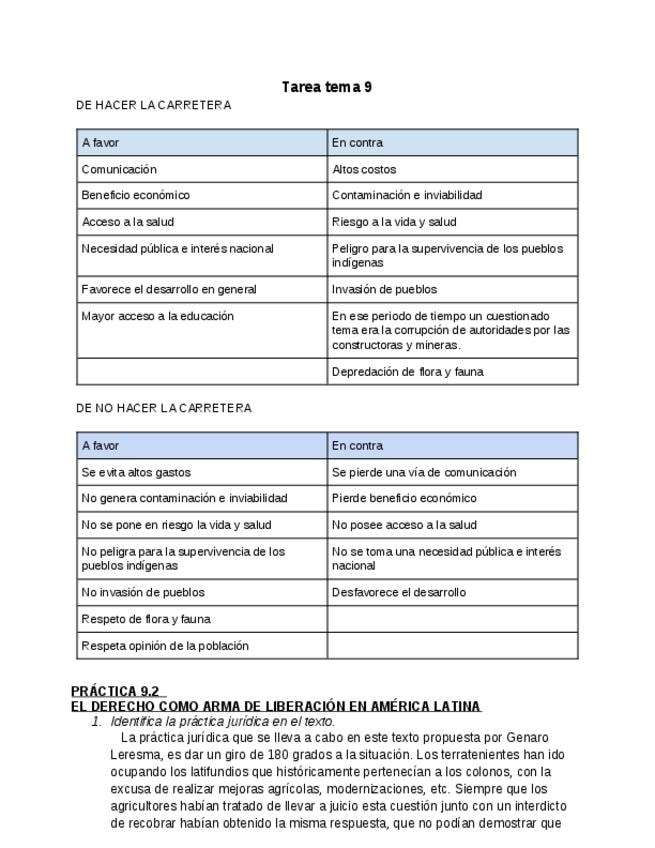 Tarea tema 9

DE HACER LA CARRETERA

| A favor | En contra |
|---|---|
| Comunicación | Altos costos |
| Beneficio económico | Contaminación e inviabilidad |
| Acceso a la salud | Riesgo a la vida y salud |
| Necesidad pública e interés nacional | Peligro para la supervivencia de los pueblos indígenas |
| Favorece el desarrollo en general | Invasión de pueblos |
| Mayor acceso a la educación | En ese periodo de tiempo un cuestionado tema era la corrupción de autoridades por las constructoras y mineras. |
| | Depredación de flora y fauna |

DE NO HACER LA CARRETERA

| A favor | En contra |
|---|---|
| Se evita altos gastos | Se pierde una vía de comunicación |
| No genera contaminación e inviabilidad | Pierde beneficio económico |
| No se pone en riesgo la vida y salud | No posee acceso a la salud |
| No peligra para la supervivencia de los pueblos indígenas | No se toma una necesidad pública e interés nacional |
| No invasión de pueblos | Desfavorece el desarrollo |
| Respeto de flora y fauna | |
| Respeta opinión de la población | |

PRÁCTICA 9.2
EL DERECHO COMO ARMA DE LIBERACIÓN EN AMÉRICA LATINA

1. Identifica la práctica jurídica en el texto.
La práctica jurídica que se lleva a cabo en este texto propuesta por Genaro Leresma, es dar un giro de 180 grados a la situación. Los terratenientes han ido ocupando los latifundios que históricamente pertenecían a los colonos, con la excusa de realizar mejoras agrícolas, modernizaciones, etc. Siempre que los agricultores habían tratado de llevar a juicio esta cuestión junto con un interdicto de recobrar habían obtenido la misma respuesta, que no podían demostrar que